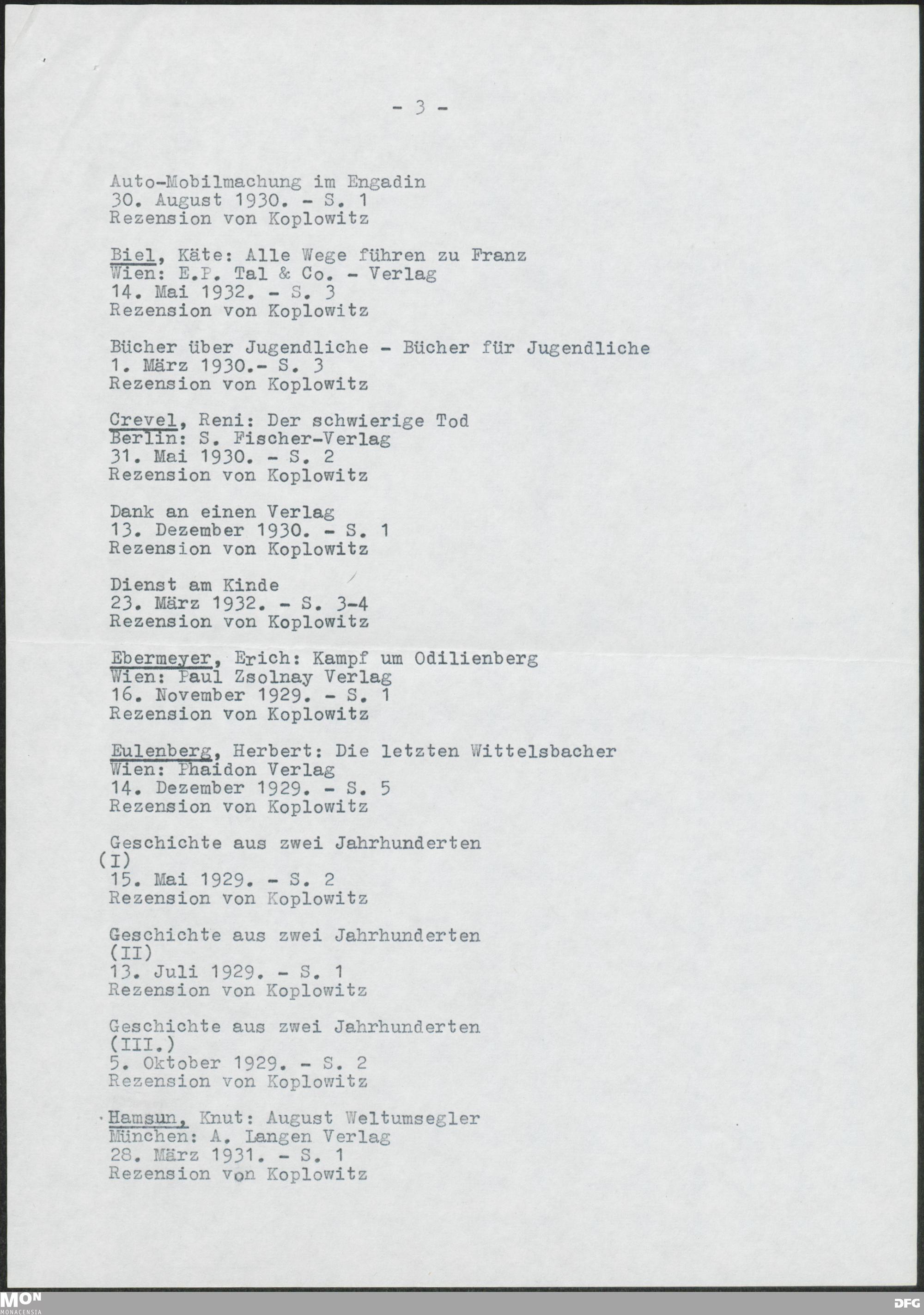 - 3 -

Auto-Mobilmachung im Engadin
30. August 1930. - S. 1
Rezension von Koplowitz

Biel, Käte: Alle Wege führen zu Franz
Wien: E.P. Tal & Co. - Verlag
14. Mai 1932. - S. 3
Rezension von Koplowitz

Bücher über Jugendliche - Bücher für Jugendliche
1. März 1930.- S. 3
Rezension von Koplowitz

Crevel, Reni: Der schwierige Tod
Berlin: S. Fischer-Verlag
31. Mai 1930. - S. 2
Rezension von Koplowitz

Dank an einen Verlag
13. Dezember 1930. - S. 1
Rezension von Koplowitz

Dienst am Kinde
23. März 1932. - S. 3-4
Rezension von Koplowitz

Ebermeyer, Erich: Kampf um Odilienberg
Wien: Paul Zsolnay Verlag
16. November 1929. - S. 1
Rezension von Koplowitz

Eulenberg, Herbert: Die letzten Wittelsbacher
Wien: Phaidon Verlag
14. Dezember 1929. - S. 5
Rezension von Koplowitz

Geschichte aus zwei Jahrhunderten
(I)
15. Mai 1929. - S. 2
Rezension von Koplowitz

Geschichte aus zwei Jahrhunderten
(II)
13. Juli 1929. - S. 1
Rezension von Koplowitz

Geschichte aus zwei Jahrhunderten
(III.)
5. Oktober 1929. - S. 2
Rezension von Koplowitz

Hamsun, Knut: August Weltumsegler
München: A. Langen Verlag
28. März 1931. - S. 1
Rezension von Koplowitz

MON MONACENSIA
DFG